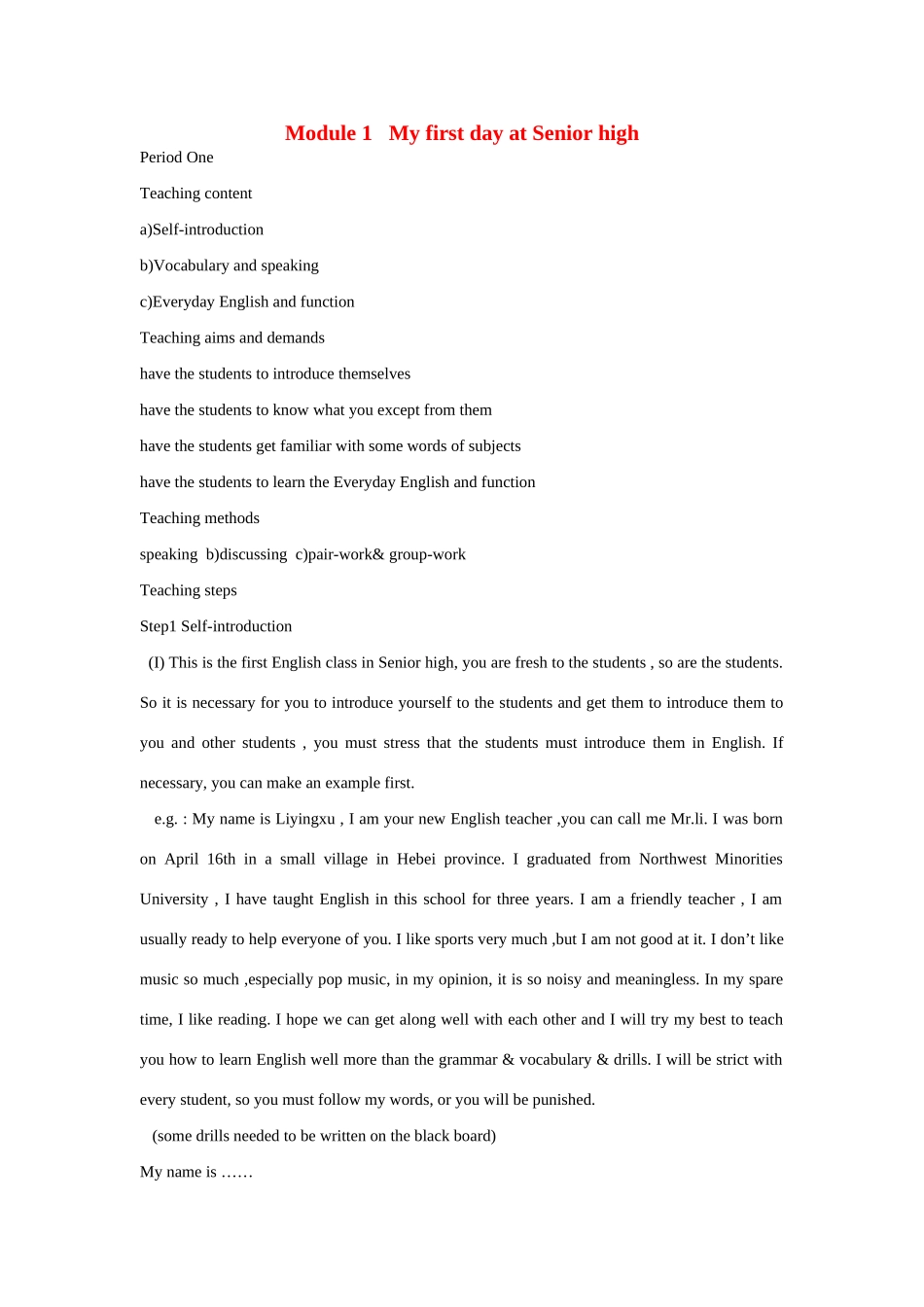 Module 1 My first day at Senior high

Period One

Teaching content

a)Self-introduction

b)Vocabulary and speaking

c)Everyday English and function

Teaching aims and demands

have the students to introduce themselves

have the students to know what you except from them

have the students get familiar with some words of subjects

have the students to learn the Everyday English and function

Teaching methods

speaking b)discussing c)pair-work& group-work

Teaching steps

Step1 Self-introduction

(I) This is the first English class in Senior high, you are fresh to the students , so are the students. So it is necessary for you to introduce yourself to the students and get them to introduce them to you and other students , you must stress that the students must introduce them in English. If necessary, you can make an example first.

e.g. : My name is Liyingxu , I am your new English teacher ,you can call me Mr.li. I was born on April 16th in a small village in Hebei province. I graduated from Northwest Minorities University , I have taught English in this school for three years. I am a friendly teacher , I am usually ready to help everyone of you. I like sports very much ,but I am not good at it. I don't like music so much ,especially pop music, in my opinion, it is so noisy and meaningless. In my spare time, I like reading. I hope we can get along well with each other and I will try my best to teach you how to learn English well more than the grammar & vocabulary & drills. I will be strict with every student, so you must follow my words, or you will be punished.

(some drills needed to be written on the black board)

My name is ……